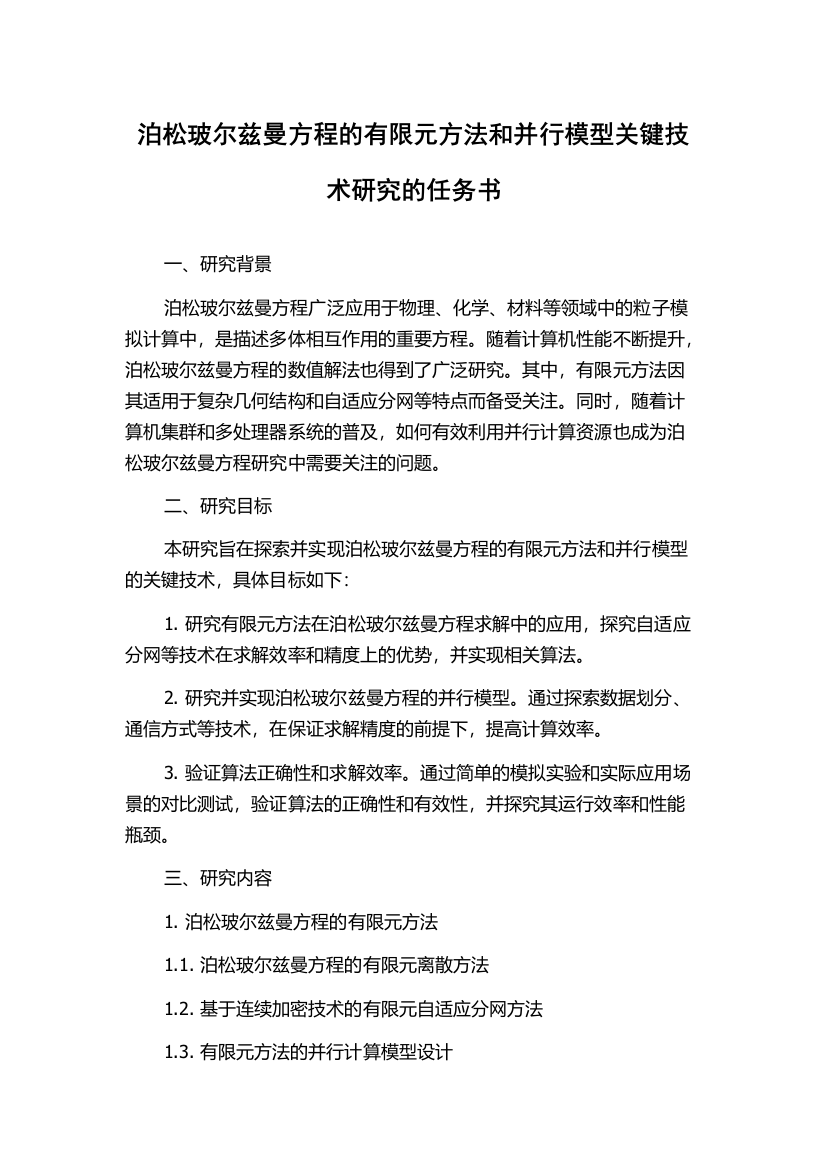 泊松玻尔兹曼方程的有限元方法和并行模型关键技术研究的任务书

一、研究背景

泊松玻尔兹曼方程广泛应用于物理、化学、材料等领域中的粒子模拟计算中，是描述多体相互作用的重要方程。随着计算机性能不断提升，泊松玻尔兹曼方程的数值解法也得到了广泛研究。其中，有限元方法因其适用于复杂几何结构和自适应分网等特点而备受关注。同时，随着计算机集群和多处理器系统的普及，如何有效利用并行计算资源也成为泊松玻尔兹曼方程研究中需要关注的问题。

二、研究目标

本研究旨在探索并实现泊松玻尔兹曼方程的有限元方法和并行模型的关键技术，具体目标如下：

1. 研究有限元方法在泊松玻尔兹曼方程求解中的应用，探究自适应分网等技术在求解效率和精度上的优势，并实现相关算法。

2. 研究并实现泊松玻尔兹曼方程的并行模型。通过探索数据划分、通信方式等技术，在保证求解精度的前提下，提高计算效率。

3. 验证算法正确性和求解效率。通过简单的模拟实验和实际应用场景的对比测试，验证算法的正确性和有效性，并探究其运行效率和性能瓶颈。

三、研究内容

1. 泊松玻尔兹曼方程的有限元方法

1.1. 泊松玻尔兹曼方程的有限元离散方法

1.2. 基于连续加密技术的有限元自适应分网方法

1.3. 有限元方法的并行计算模型设计